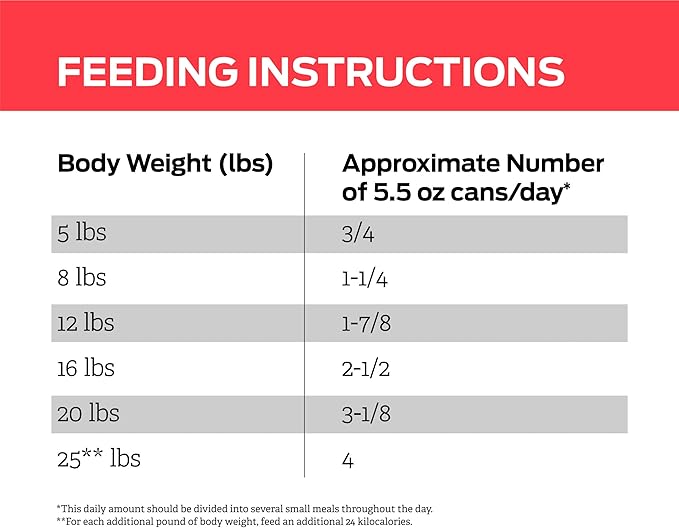 FEEDING INSTRUCTIONS

| Body Weight (lbs) | Approximate Number of 5.5 oz cans/day* |
|---|---|
| 5 lbs | 3/4 |
| 8 lbs | 1-1/4 |
| 12 lbs | 1-7/8 |
| 16 lbs | 2-1/2 |
| 20 lbs | 3-1/8 |
| 25** lbs | 4 |

*This daily amount should be divided into several small meals throughout the day.
**For each additional pound of body weight, feed an additional 24 kilocalories.